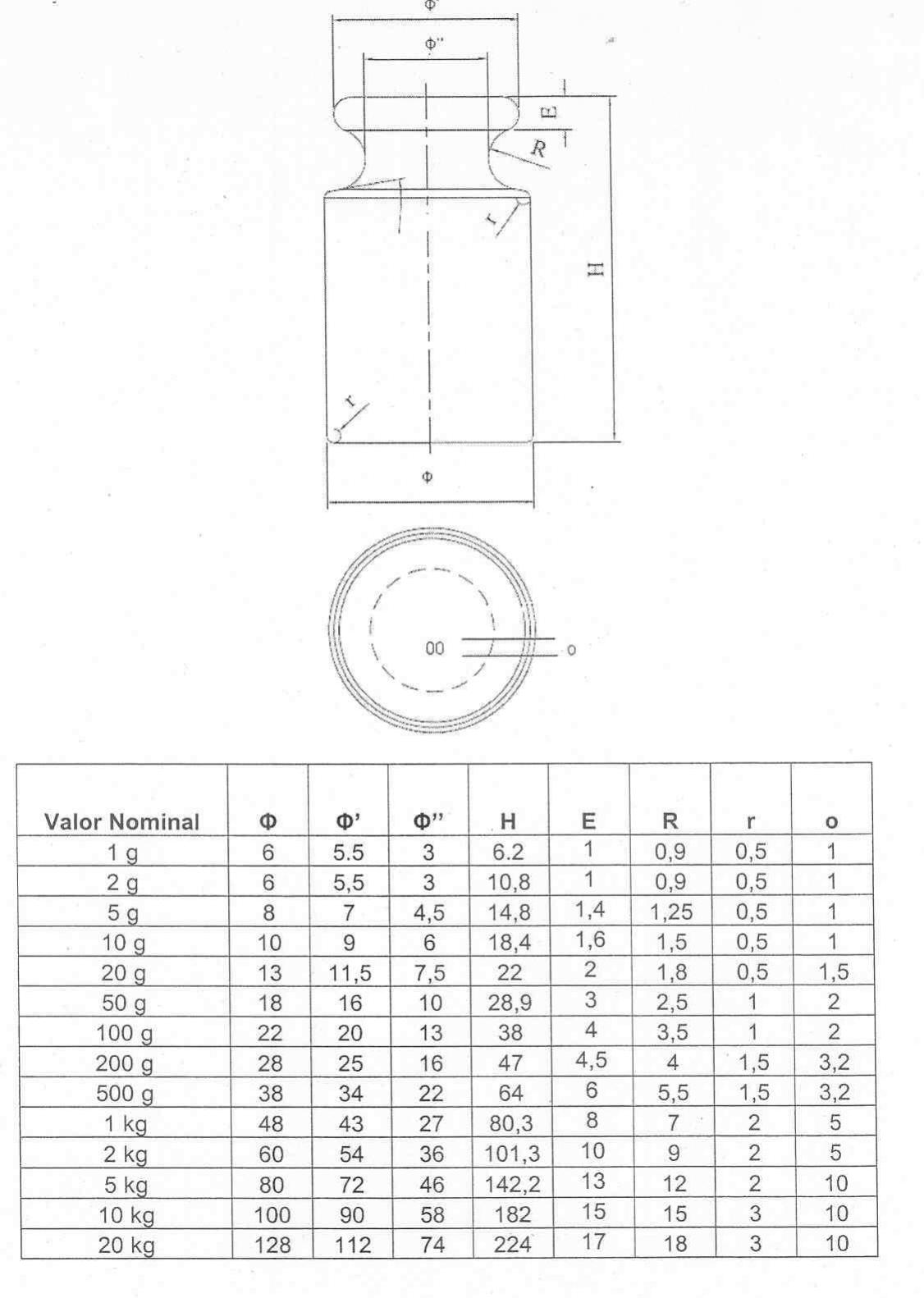 Φ'

Φ''

E

R

r

H

r

Φ

00

o

| Valor Nominal | Φ | Φ' | Φ'' | H | E | R | r | o |
|---|---|---|---|---|---|---|---|---|
| 1 g | 6 | 5.5 | 3 | 6.2 | 1 | 0,9 | 0,5 | 1 |
| 2 g | 6 | 5,5 | 3 | 10,8 | 1 | 0,9 | 0,5 | 1 |
| 5 g | 8 | 7 | 4,5 | 14,8 | 1,4 | 1,25 | 0,5 | 1 |
| 10 g | 10 | 9 | 6 | 18,4 | 1,6 | 1,5 | 0,5 | 1 |
| 20 g | 13 | 11,5 | 7,5 | 22 | 2 | 1,8 | 0,5 | 1,5 |
| 50 g | 18 | 16 | 10 | 28,9 | 3 | 2,5 | 1 | 2 |
| 100 g | 22 | 20 | 13 | 38 | 4 | 3,5 | 1 | 2 |
| 200 g | 28 | 25 | 16 | 47 | 4,5 | 4 | 1,5 | 3,2 |
| 500 g | 38 | 34 | 22 | 64 | 6 | 5,5 | 1,5 | 3,2 |
| 1 kg | 48 | 43 | 27 | 80,3 | 8 | 7 | 2 | 5 |
| 2 kg | 60 | 54 | 36 | 101,3 | 10 | 9 | 2 | 5 |
| 5 kg | 80 | 72 | 46 | 142,2 | 13 | 12 | 2 | 10 |
| 10 kg | 100 | 90 | 58 | 182 | 15 | 15 | 3 | 10 |
| 20 kg | 128 | 112 | 74 | 224 | 17 | 18 | 3 | 10 |